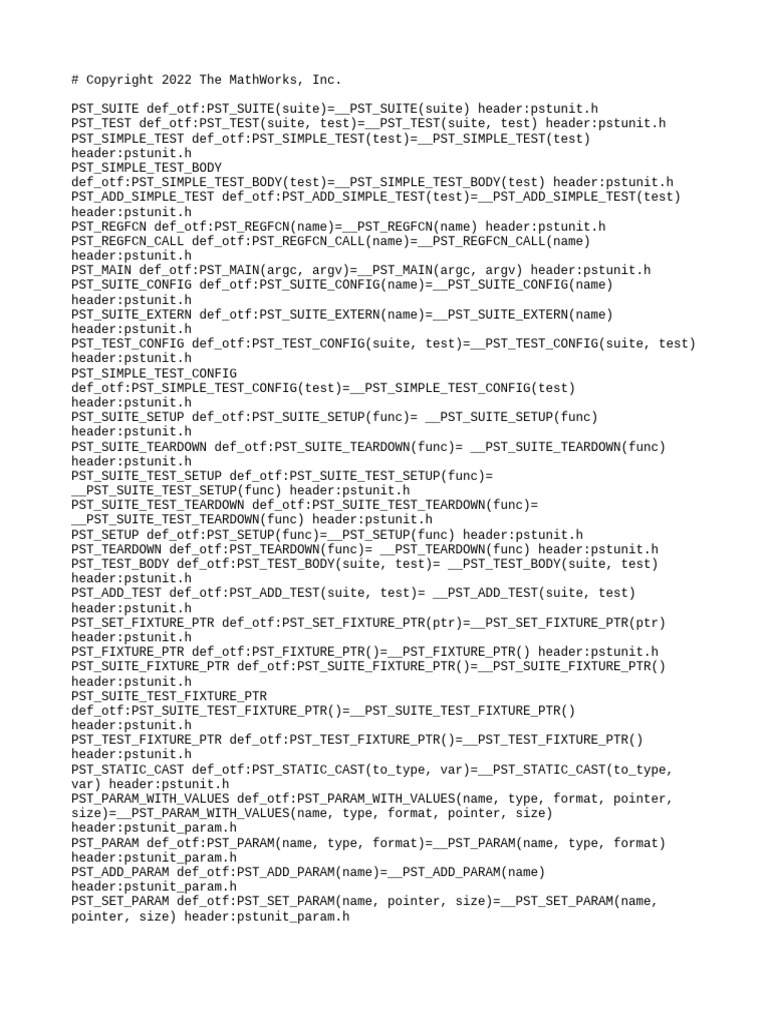 # Copyright 2022 The MathWorks, Inc.

PST_SUITE def_otf:PST_SUITE(suite)=__PST_SUITE(suite) header:pstunit.h
PST_TEST def_otf:PST_TEST(suite, test)=__PST_TEST(suite, test) header:pstunit.h
PST_SIMPLE_TEST def_otf:PST_SIMPLE_TEST(test)=__PST_SIMPLE_TEST(test) header:pstunit.h
PST_SIMPLE_TEST_BODY def_otf:PST_SIMPLE_TEST_BODY(test)=__PST_SIMPLE_TEST_BODY(test) header:pstunit.h
PST_ADD_SIMPLE_TEST def_otf:PST_ADD_SIMPLE_TEST(test)=__PST_ADD_SIMPLE_TEST(test) header:pstunit.h
PST_REGFCN def_otf:PST_REGFCN(name)=__PST_REGFCN(name) header:pstunit.h
PST_REGFCN_CALL def_otf:PST_REGFCN_CALL(name)=__PST_REGFCN_CALL(name) header:pstunit.h
PST_MAIN def_otf:PST_MAIN(argc, argv)=__PST_MAIN(argc, argv) header:pstunit.h
PST_SUITE_CONFIG def_otf:PST_SUITE_CONFIG(name)=__PST_SUITE_CONFIG(name) header:pstunit.h
PST_SUITE_EXTERN def_otf:PST_SUITE_EXTERN(name)=__PST_SUITE_EXTERN(name) header:pstunit.h
PST_TEST_CONFIG def_otf:PST_TEST_CONFIG(suite, test)=__PST_TEST_CONFIG(suite, test) header:pstunit.h
PST_SIMPLE_TEST_CONFIG def_otf:PST_SIMPLE_TEST_CONFIG(test)=__PST_SIMPLE_TEST_CONFIG(test) header:pstunit.h
PST_SUITE_SETUP def_otf:PST_SUITE_SETUP(func)= __PST_SUITE_SETUP(func) header:pstunit.h
PST_SUITE_TEARDOWN def_otf:PST_SUITE_TEARDOWN(func)= __PST_SUITE_TEARDOWN(func) header:pstunit.h
PST_SUITE_TEST_SETUP def_otf:PST_SUITE_TEST_SETUP(func)= __PST_SUITE_TEST_SETUP(func) header:pstunit.h
PST_SUITE_TEST_TEARDOWN def_otf:PST_SUITE_TEST_TEARDOWN(func)= __PST_SUITE_TEST_TEARDOWN(func) header:pstunit.h
PST_SETUP def_otf:PST_SETUP(func)=__PST_SETUP(func) header:pstunit.h
PST_TEARDOWN def_otf:PST_TEARDOWN(func)= __PST_TEARDOWN(func) header:pstunit.h
PST_TEST_BODY def_otf:PST_TEST_BODY(suite, test)= __PST_TEST_BODY(suite, test) header:pstunit.h
PST_ADD_TEST def_otf:PST_ADD_TEST(suite, test)= __PST_ADD_TEST(suite, test) header:pstunit.h
PST_SET_FIXTURE_PTR def_otf:PST_SET_FIXTURE_PTR(ptr)=__PST_SET_FIXTURE_PTR(ptr) header:pstunit.h
PST_FIXTURE_PTR def_otf:PST_FIXTURE_PTR()=__PST_FIXTURE_PTR() header:pstunit.h
PST_SUITE_FIXTURE_PTR def_otf:PST_SUITE_FIXTURE_PTR()=__PST_SUITE_FIXTURE_PTR() header:pstunit.h
PST_SUITE_TEST_FIXTURE_PTR def_otf:PST_SUITE_TEST_FIXTURE_PTR()=__PST_SUITE_TEST_FIXTURE_PTR() header:pstunit.h
PST_TEST_FIXTURE_PTR def_otf:PST_TEST_FIXTURE_PTR()=__PST_TEST_FIXTURE_PTR() header:pstunit.h
PST_STATIC_CAST def_otf:PST_STATIC_CAST(to_type, var)=__PST_STATIC_CAST(to_type, var) header:pstunit.h
PST_PARAM_WITH_VALUES def_otf:PST_PARAM_WITH_VALUES(name, type, format, pointer, size)=__PST_PARAM_WITH_VALUES(name, type, format, pointer, size) header:pstunit_param.h
PST_PARAM def_otf:PST_PARAM(name, type, format)=__PST_PARAM(name, type, format) header:pstunit_param.h
PST_ADD_PARAM def_otf:PST_ADD_PARAM(name)=__PST_ADD_PARAM(name) header:pstunit_param.h
PST_SET_PARAM def_otf:PST_SET_PARAM(name, pointer, size)=__PST_SET_PARAM(name, pointer, size) header:pstunit_param.h